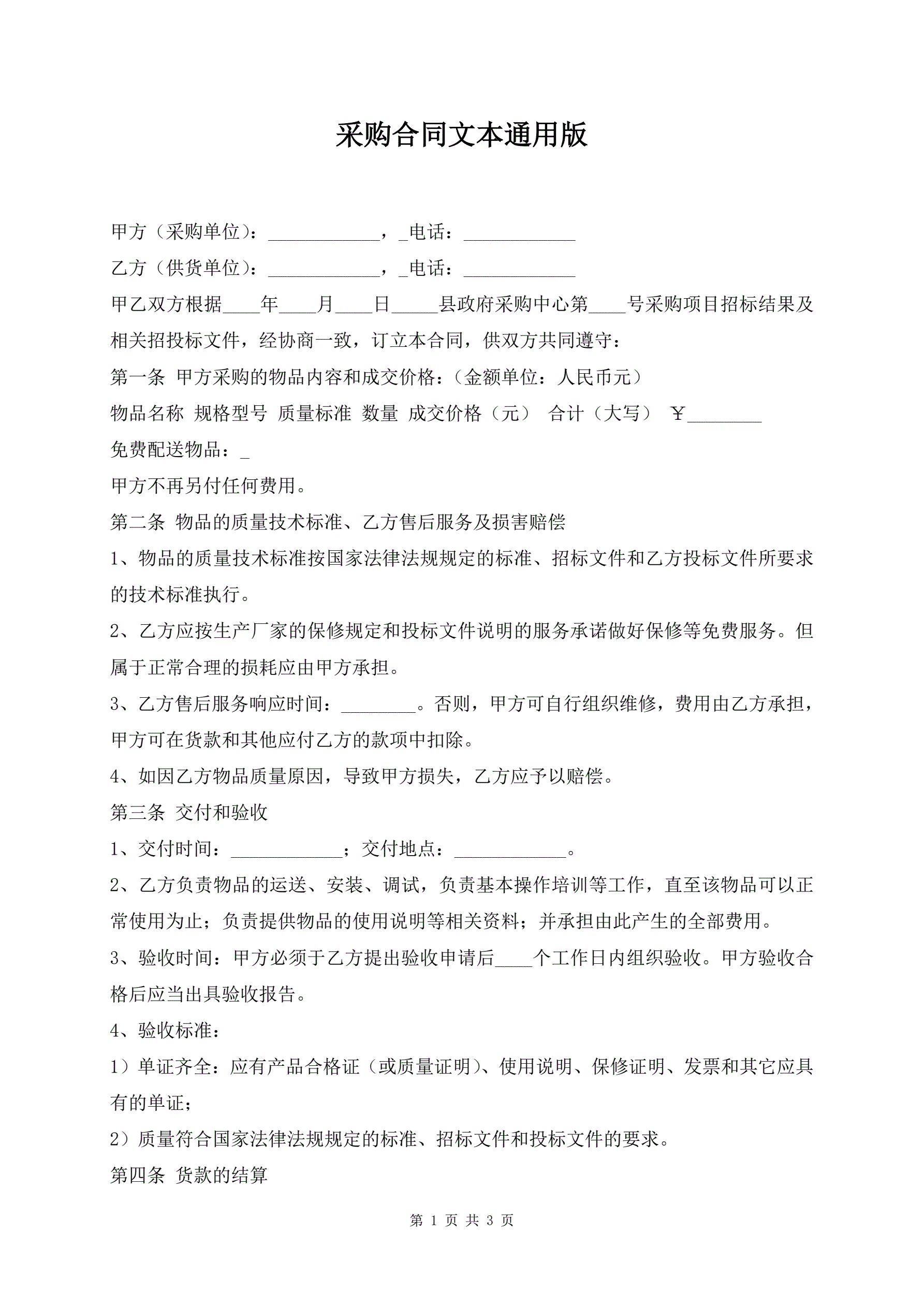 采购合同文本通用版

甲方（采购单位）：____________，_电话：____________

乙方（供货单位）：____________，_电话：____________

甲乙双方根据____年____月____日_____县政府采购中心第____号采购项目招标结果及相关招投标文件，经协商一致，订立本合同，供双方共同遵守：

第一条 甲方采购的物品内容和成交价格：（金额单位：人民币元）

物品名称 规格型号 质量标准 数量 成交价格（元） 合计（大写） ￥________

免费配送物品：_

甲方不再另付任何费用。

第二条 物品的质量技术标准、乙方售后服务及损害赔偿

1、物品的质量技术标准按国家法律法规规定的标准、招标文件和乙方投标文件所要求的技术标准执行。

2、乙方应按生产厂家的保修规定和投标文件说明的服务承诺做好保修等免费服务。但属于正常合理的损耗应由甲方承担。

3、乙方售后服务响应时间：________。否则，甲方可自行组织维修，费用由乙方承担，甲方可在货款和其他应付乙方的款项中扣除。

4、如因乙方物品质量原因，导致甲方损失，乙方应予以赔偿。

第三条 交付和验收

1、交付时间：____________；交付地点：____________。

2、乙方负责物品的运送、安装、调试，负责基本操作培训等工作，直至该物品可以正常使用为止；负责提供物品的使用说明等相关资料；并承担由此产生的全部费用。

3、验收时间：甲方必须于乙方提出验收申请后____个工作日内组织验收。甲方验收合格后应当出具验收报告。

4、验收标准：

1）单证齐全：应有产品合格证（或质量证明）、使用说明、保修证明、发票和其它应具有的单证；

2）质量符合国家法律法规规定的标准、招标文件和投标文件的要求。

第四条 货款的结算

第 1 页 共 3 页